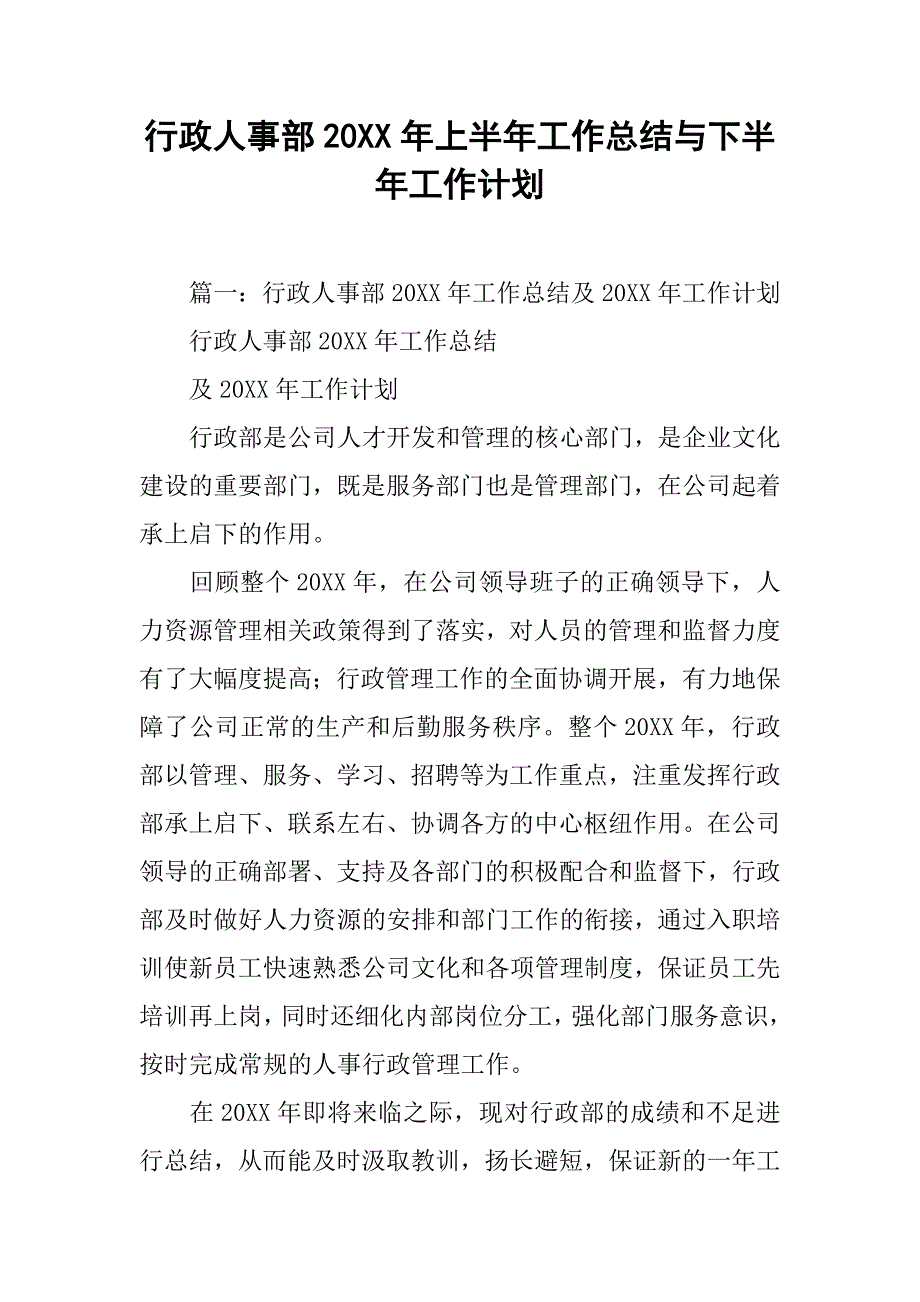 行政人事部20XX年上半年工作总结与下半年工作计划

篇一：行政人事部20XX年工作总结及20XX年工作计划

行政人事部20XX年工作总结

及20XX年工作计划

行政部是公司人才开发和管理的核心部门，是企业文化建设的重要部门，既是服务部门也是管理部门，在公司起着承上启下的作用。

回顾整个20XX年，在公司领导班子的正确领导下，人力资源管理相关政策得到了落实，对人员的管理和监督力度有了大幅度提高；行政管理工作的全面协调开展，有力地保障了公司正常的生产和后勤服务秩序。整个20XX年，行政部以管理、服务、学习、招聘等为工作重点，注重发挥行政部承上启下、联系左右、协调各方的中心枢纽作用。在公司领导的正确部署、支持及各部门的积极配合和监督下，行政部及时做好人力资源的安排和部门工作的衔接，通过入职培训使新员工快速熟悉公司文化和各项管理制度，保证员工先培训再上岗，同时还细化内部岗位分工，强化部门服务意识，按时完成常规的人事行政管理工作。

在20XX年即将来临之际，现对行政部的成绩和不足进行总结，从而能及时汲取教训，扬长避短，保证新的一年工